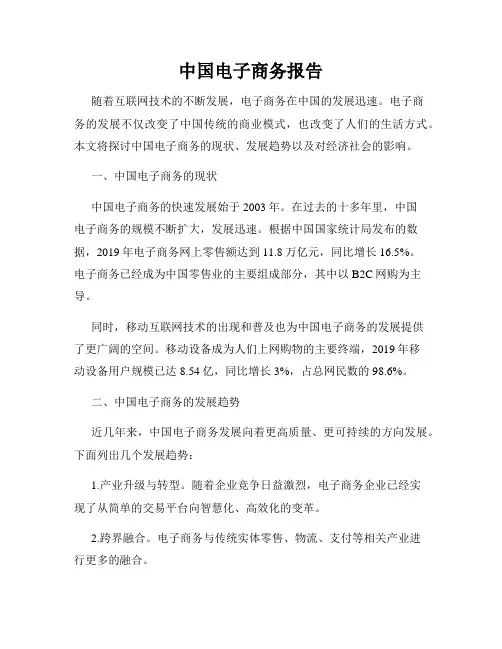 中国电子商务报告

随着互联网技术的不断发展，电子商务在中国的发展迅速。电子商务的发展不仅改变了中国传统的商业模式，也改变了人们的生活方式。本文将探讨中国电子商务的现状、发展趋势以及对经济社会的影响。

一、中国电子商务的现状

中国电子商务的快速发展始于2003年。在过去的十多年里，中国电子商务的规模不断扩大，发展迅速。根据中国国家统计局发布的数据，2019年电子商务网上零售额达到11.8万亿元，同比增长16.5%。电子商务已经成为中国零售业的主要组成部分，其中以B2C网购为主导。

同时，移动互联网技术的出现和普及也为中国电子商务的发展提供了更广阔的空间。移动设备成为人们上网购物的主要终端，2019年移动设备用户规模已达8.54亿，同比增长3%，占总网民数的98.6%。

二、中国电子商务的发展趋势

近几年来，中国电子商务发展向着更高质量、更可持续的方向发展。下面列出几个发展趋势：

1.产业升级与转型。随着企业竞争日益激烈，电子商务企业已经实现了从简单的交易平台向智慧化、高效化的变革。

2.跨界融合。电子商务与传统实体零售、物流、支付等相关产业进行更多的融合。